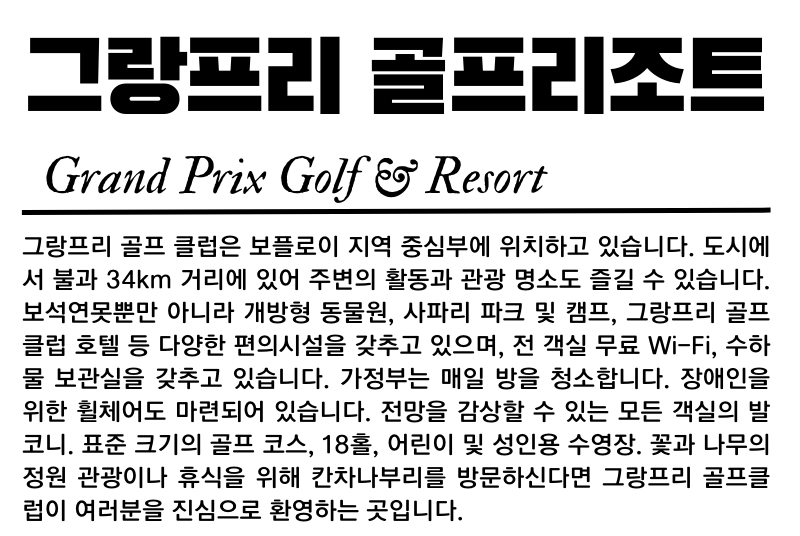 그랑프리 골프리조트

Grand Prix Golf & Resort

그랑프리 골프 클럽은 보플로이 지역 중심부에 위치하고 있습니다. 도시에서 불과 34km 거리에 있어 주변의 활동과 관광 명소도 즐길 수 있습니다. 보석연못뿐만 아니라 개방형 동물원, 사파리 파크 및 캠프, 그랑프리 골프 클럽 호텔 등 다양한 편의시설을 갖추고 있으며, 전 객실 무료 Wi-Fi, 수하물 보관실을 갖추고 있습니다. 가정부는 매일 방을 청소합니다. 장애인을 위한 휠체어도 마련되어 있습니다. 전망을 감상할 수 있는 모든 객실의 발코니. 표준 크기의 골프 코스, 18홀, 어린이 및 성인용 수영장. 꽃과 나무의 정원 관광이나 휴식을 위해 칸차나부리를 방문하신다면 그랑프리 골프클럽이 여러분을 진심으로 환영하는 곳입니다.